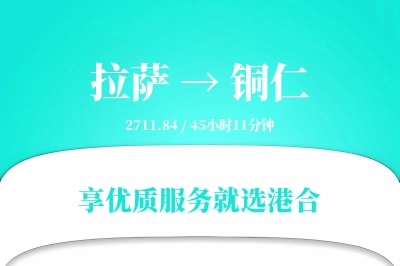 拉萨 → 铜仁

2711.84 / 45小时11分钟

享优质服务就选港合